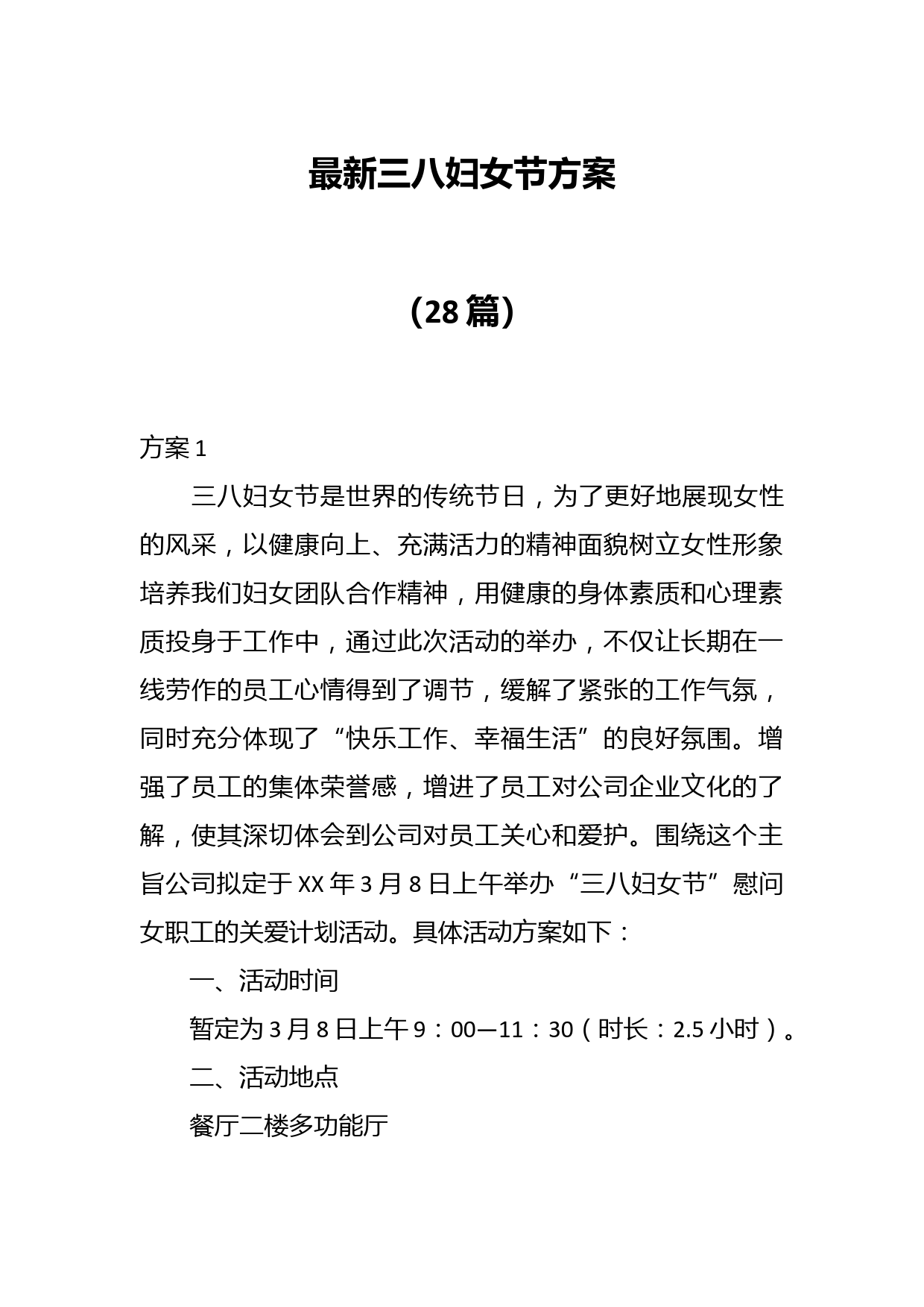 最新三八妇女节方案

（28篇）

方案1

三八妇女节是世界的传统节日，为了更好地展现女性的风采，以健康向上、充满活力的精神面貌树立女性形象培养我们妇女团队合作精神，用健康的身体素质和心理素质投身于工作中，通过此次活动的举办，不仅让长期在一线劳作的员工心情得到了调节，缓解了紧张的工作气氛，同时充分体现了“快乐工作、幸福生活”的良好氛围。增强了员工的集体荣誉感，增进了员工对公司企业文化的了解，使其深切体会到公司对员工关心和爱护。围绕这个主旨公司拟定于XX年3月8日上午举办“三八妇女节”慰问女职工的关爱计划活动。具体活动方案如下：

一、活动时间

暂定为3月8日上午9：00—11：30（时长：2.5小时）。

二、活动地点

餐厅二楼多功能厅